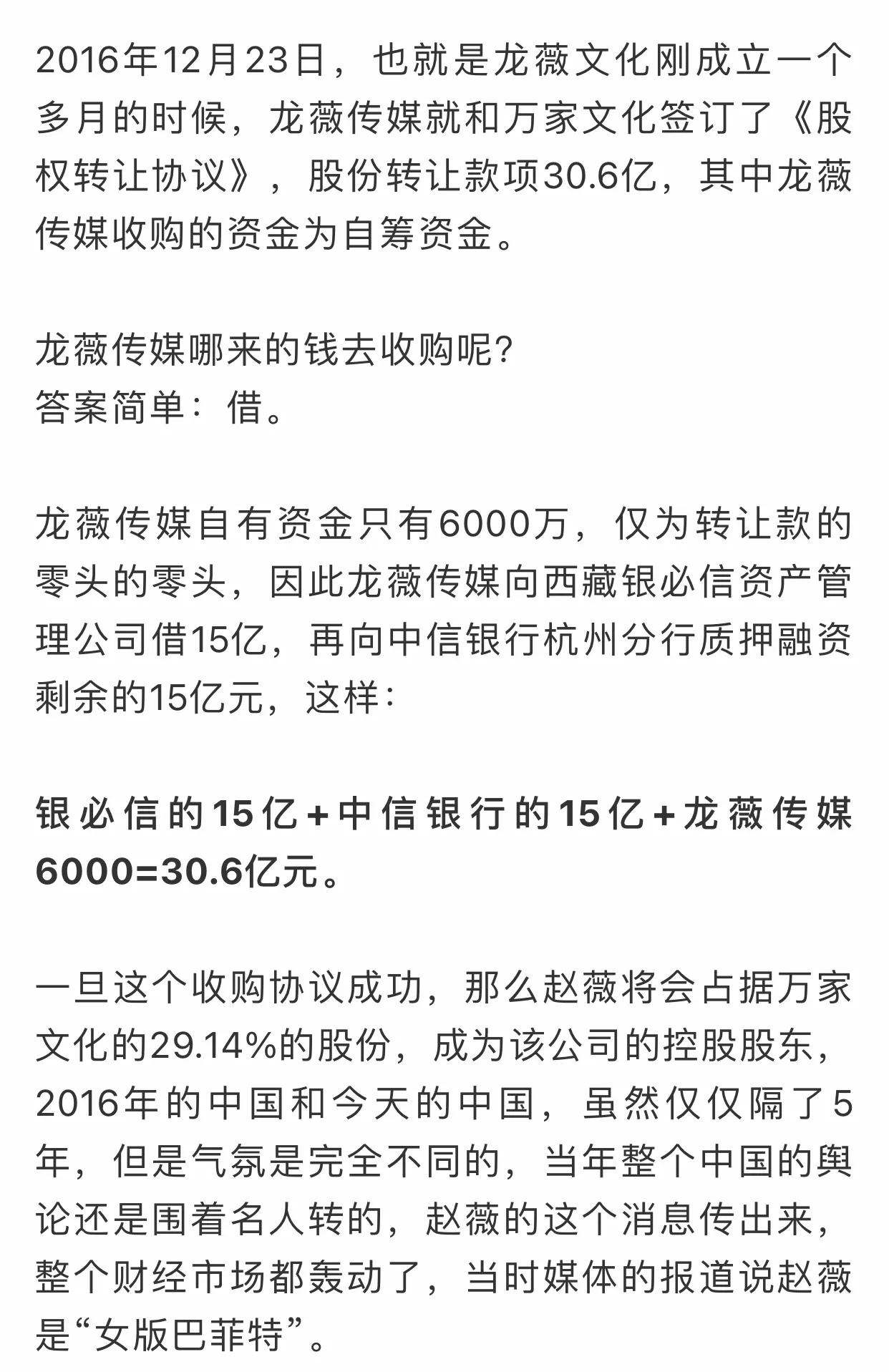 2016年12月23日，也就是龙薇文化刚成立一个多月的时候，龙薇传媒就和万家文化签订了《股权转让协议》，股份转让款项30.6亿，其中龙薇传媒收购的资金为自筹资金。

龙薇传媒哪来的钱去收购呢?
答案简单：借。

龙薇传媒自有资金只有6000万，仅为转让款的零头的零头，因此龙薇传媒向西藏银必信资产管理公司借15亿，再向中信银行杭州分行质押融资剩余的15亿元，这样：

银必信的15亿+中信银行的15亿+龙薇传媒6000=30.6亿元。

一旦这个收购协议成功，那么赵薇将会占据万家文化的29.14%的股份，成为该公司的控股股东，2016年的中国和今天的中国，虽然仅仅隔了5年，但是气氛是完全不同的，当年整个中国的舆论还是围着名人转的，赵薇的这个消息传出来，整个财经市场都轰动了，当时媒体的报道说赵薇是“女版巴菲特”。